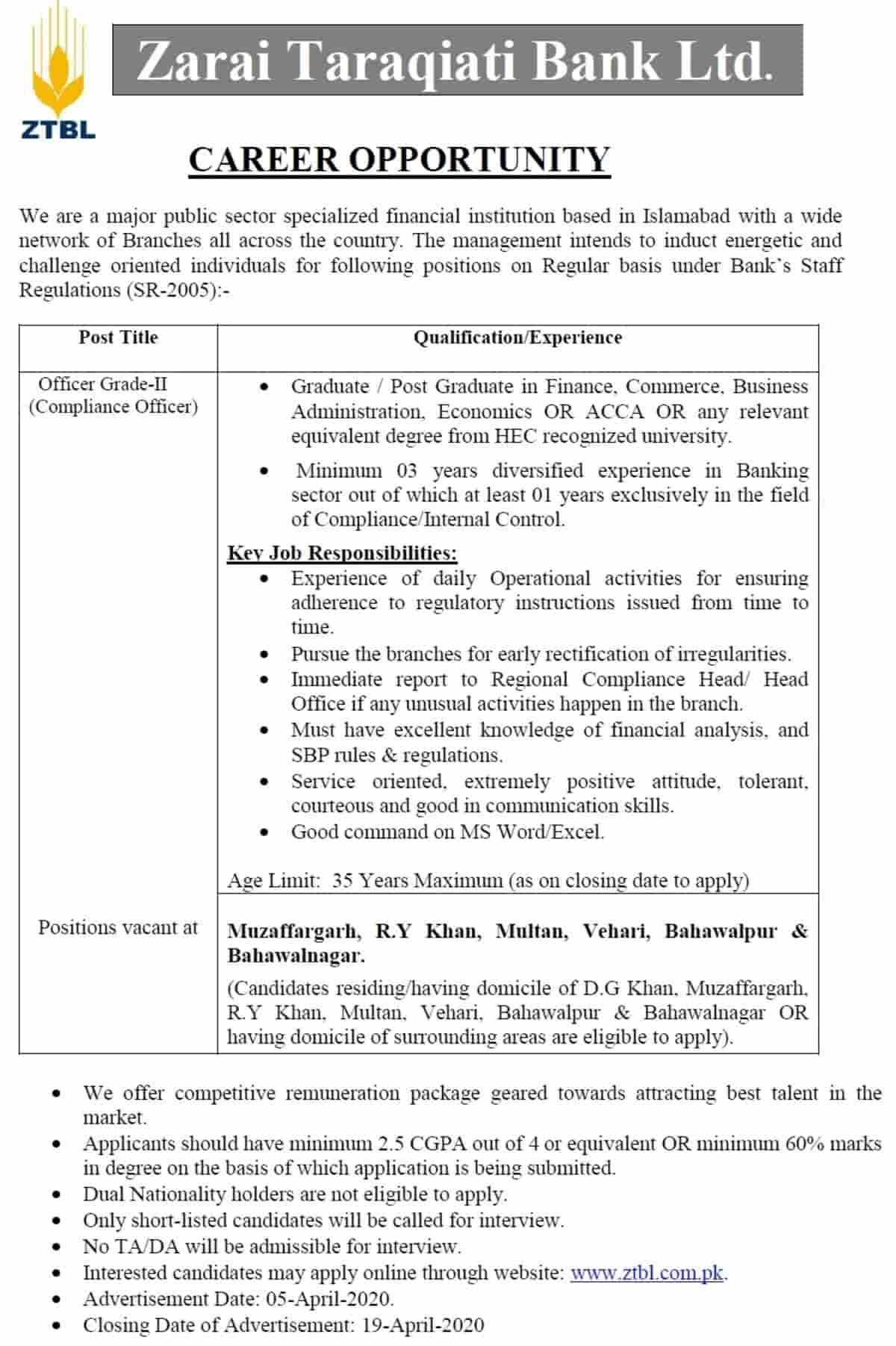 ZTBL

Zarai Taraqiati Bank Ltd.

CAREER OPPORTUNITY

We are a major public sector specialized financial institution based in Islamabad with a wide network of Branches all across the country. The management intends to induct energetic and challenge oriented individuals for following positions on Regular basis under Bank's Staff Regulations (SR-2005):-

| Post Title | Qualification/Experience |
|---|---|
| Officer Grade-II (Compliance Officer) | • Graduate / Post Graduate in Finance, Commerce, Business Administration, Economics OR ACCA OR any relevant equivalent degree from HEC recognized university. • Minimum 03 years diversified experience in Banking sector out of which at least 01 years exclusively in the field of Compliance/Internal Control. Key Job Responsibilities: • Experience of daily Operational activities for ensuring adherence to regulatory instructions issued from time to time. • Pursue the branches for early rectification of irregularities. • Immediate report to Regional Compliance Head/ Head Office if any unusual activities happen in the branch. • Must have excellent knowledge of financial analysis, and SBP rules & regulations. • Service oriented, extremely positive attitude, tolerant, courteous and good in communication skills. • Good command on MS Word/Excel. Age Limit: 35 Years Maximum (as on closing date to apply) |
| Positions vacant at | Muzaffargarh, R.Y Khan, Multan, Vehari, Bahawalpur & Bahawalnagar. (Candidates residing/having domicile of D.G Khan, Muzaffargarh, R.Y Khan, Multan, Vehari, Bahawalpur & Bahawalnagar OR having domicile of surrounding areas are eligible to apply). |

• We offer competitive remuneration package geared towards attracting best talent in the market.
• Applicants should have minimum 2.5 CGPA out of 4 or equivalent OR minimum 60% marks in degree on the basis of which application is being submitted.
• Dual Nationality holders are not eligible to apply.
• Only short-listed candidates will be called for interview.
• No TA/DA will be admissible for interview.
• Interested candidates may apply online through website: www.ztbl.com.pk.
• Advertisement Date: 05-April-2020.
• Closing Date of Advertisement: 19-April-2020